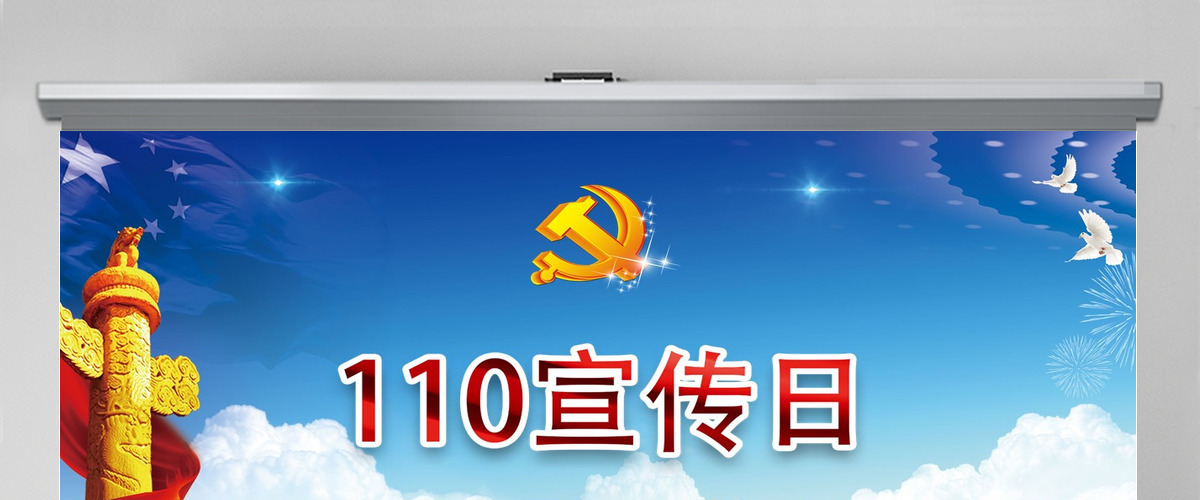 110宣传日